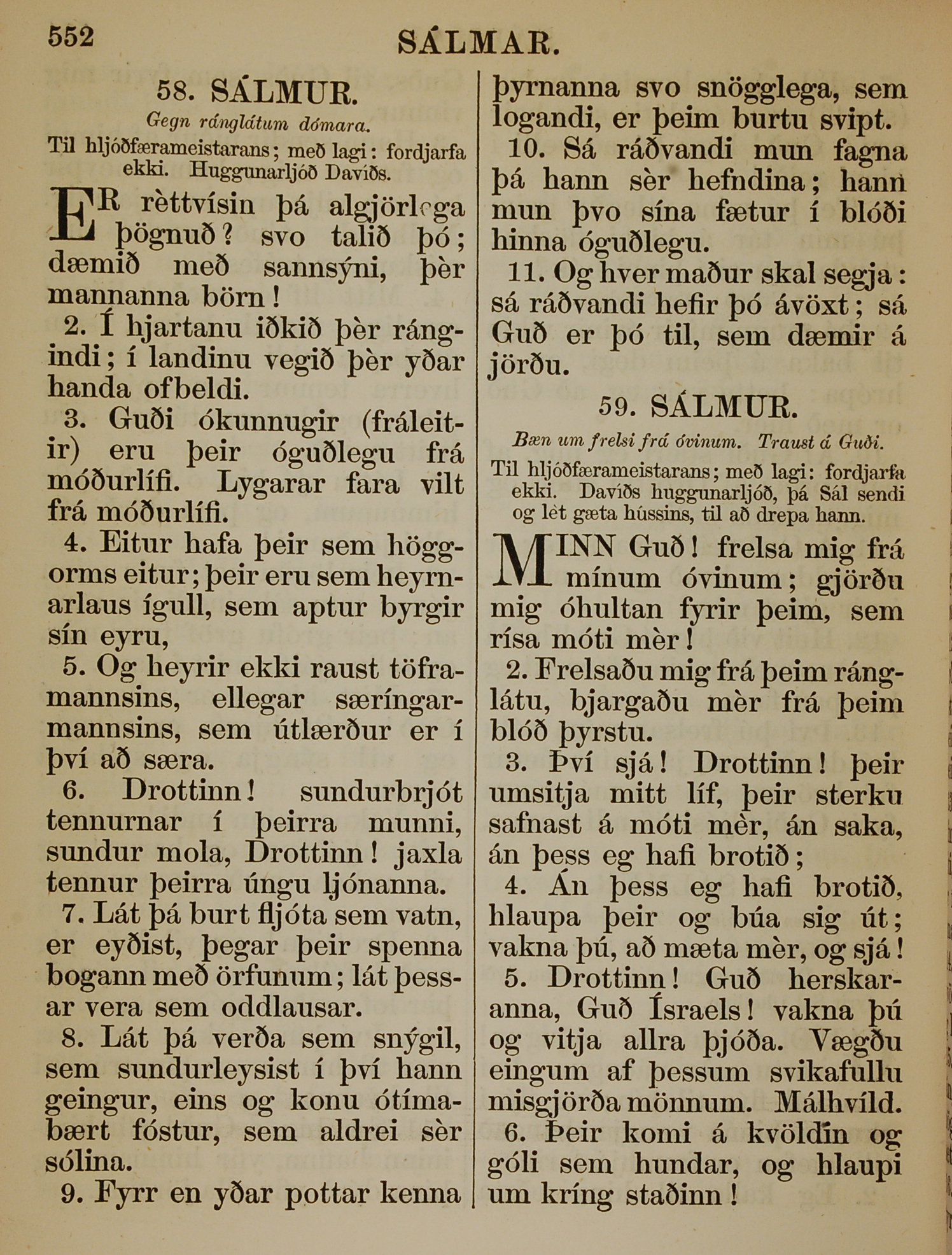 552 SÁLMAR.

58. SÁLMUR.

Gegn ránglátum dómara.

Til hljóðfærameistarans; með lagi: fordjarfa ekki. Huggunarljóð Davíðs.

ER rèttvísin þá algjörlega þögnuð? svo talið þó; dæmið með sannsýni, þèr mannanna börn!

2. Í hjartanu iðkið þèr rángindi; í landinu vegið þèr yðar handa ofbeldi.

3. Guði ókunnugir (fráleitir) eru þeir óguðlegu frá móðurlífi. Lygarar fara vilt frá móðurlífi.

4. Eitur hafa þeir sem höggorms eitur; þeir eru sem heyrnarlaus ígull, sem aptur byrgir sín eyru,

5. Og heyrir ekki raust töframannsins, ellegar særíngarmannsins, sem útlærður er í því að særa.

6. Drottinn! sundurbrjót tennurnar í þeirra munni, sundur mola, Drottinn! jaxla tennur þeirra úngu ljónanna.

7. Lát þá burt fljóta sem vatn, er eyðist, þegar þeir spenna bogann með örfunum; lát þessar vera sem oddlausar.

8. Lát þá verða sem snýgil, sem sundurleysist í því hann geingur, eins og konu ótímabært fóstur, sem aldrei sèr sólina.

9. Fyrr en yðar pottar kenna þyrnanna svo snögglega, sem logandi, er þeim burtu svipt.

10. Sá ráðvandi mun fagna þá hann sèr hefndina; hann mun þvo sína fætur í blóði hinna óguðlegu.

11. Og hver maður skal segja: sá ráðvandi hefir þó ávöxt; sá Guð er þó til, sem dæmir á jörðu.

59. SÁLMUR.

Bæn um frelsi frá óvinum. Traust á Guði.

Til hljóðfærameistarans; með lagi: fordjarfa ekki. Davíðs huggunarljóð, þá Sál sendi og lèt gæta hússins, til að drepa hann.

MINN Guð! frelsa mig frá mínum óvinum; gjörðu mig óhultan fyrir þeim, sem rísa móti mèr!

2. Frelsaðu mig frá þeim ránglátu, bjargaðu mèr frá þeim blóð þyrstu.

3. Því sjá! Drottinn! þeir umsitja mitt líf, þeir sterku safnast á móti mèr, án saka, án þess eg hafi brotið;

4. Án þess eg hafi brotið, hlaupa þeir og búa sig út; vakna þú, að mæta mèr, og sjá!

5. Drottinn! Guð herskaranna, Guð Ísraels! vakna þú og vitja allra þjóða. Vægðu eingum af þessum svikafullu misgjörða mönnum. Málhvíld.

6. Þeir komi á kvöldin og góli sem hundar, og hlaupi um kríng staðinn!